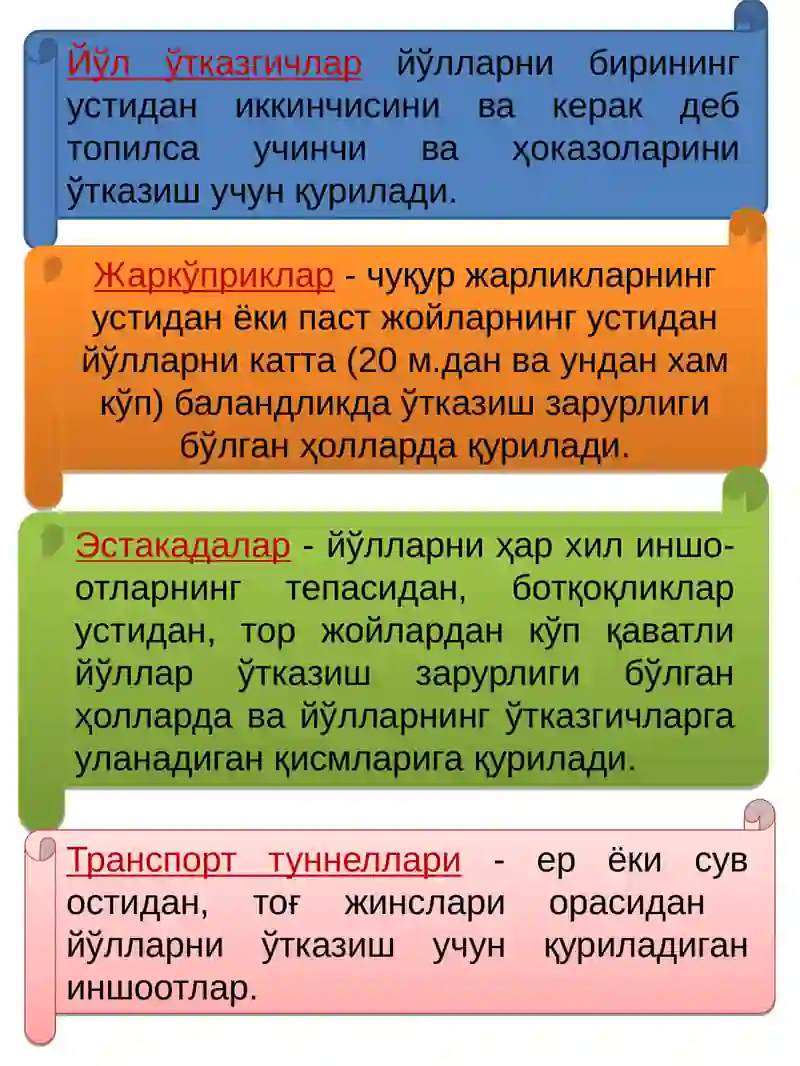 Йўл ўтказгичлар йўлларни бирининг устидан иккинчисини ва керак деб топилса учинчи ва ҳоказоларини ўтказиш учун қурилади.

Жаркўприклар - чуқур жарликларнинг устидан ёки паст жойларнинг устидан йўлларни катта (20 м.дан ва ундан хам кўп) баландликда ўтказиш зарурлиги бўлган ҳолларда қурилади.

Эстакадалар - йўлларни ҳар хил иншоотларнинг тепасидан, ботқоқликлар устидан, тор жойлардан кўп қаватли йўллар ўтказиш зарурлиги бўлган ҳолларда ва йўлларнинг ўтказгичларга уланадиган қисмларига қурилади.

Транспорт туннеллари - ер ёки сув остидан, тоғ жинслари орасидан йўлларни ўтказиш учун қуриладиган иншоотлар.